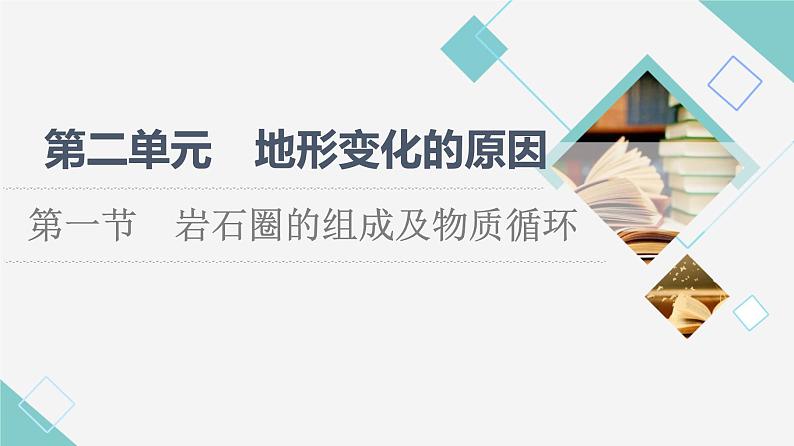 第二单元　地形变化的原因

第一节　岩石圈的组成及物质循环